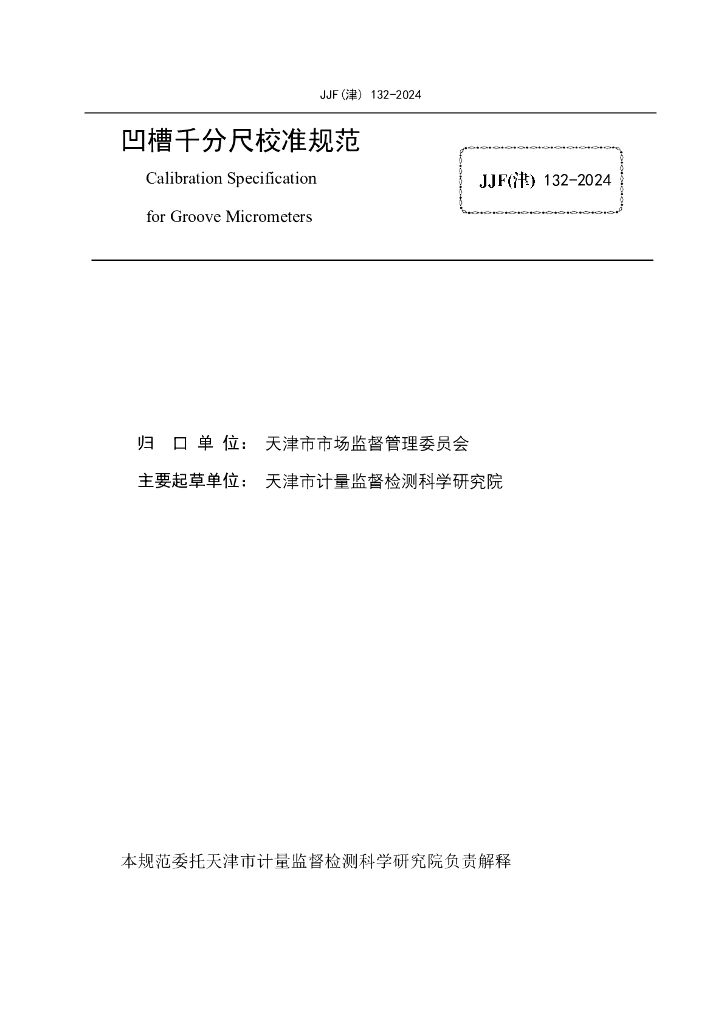 JJF(津) 132-2024

凹槽千分尺校准规范

Calibration Specification

for Groove Micrometers

JJF(津) 132-2024

归 口 单 位： 天津市市场监督管理委员会

主要起草单位： 天津市计量监督检测科学研究院

本规范委托天津市计量监督检测科学研究院负责解释